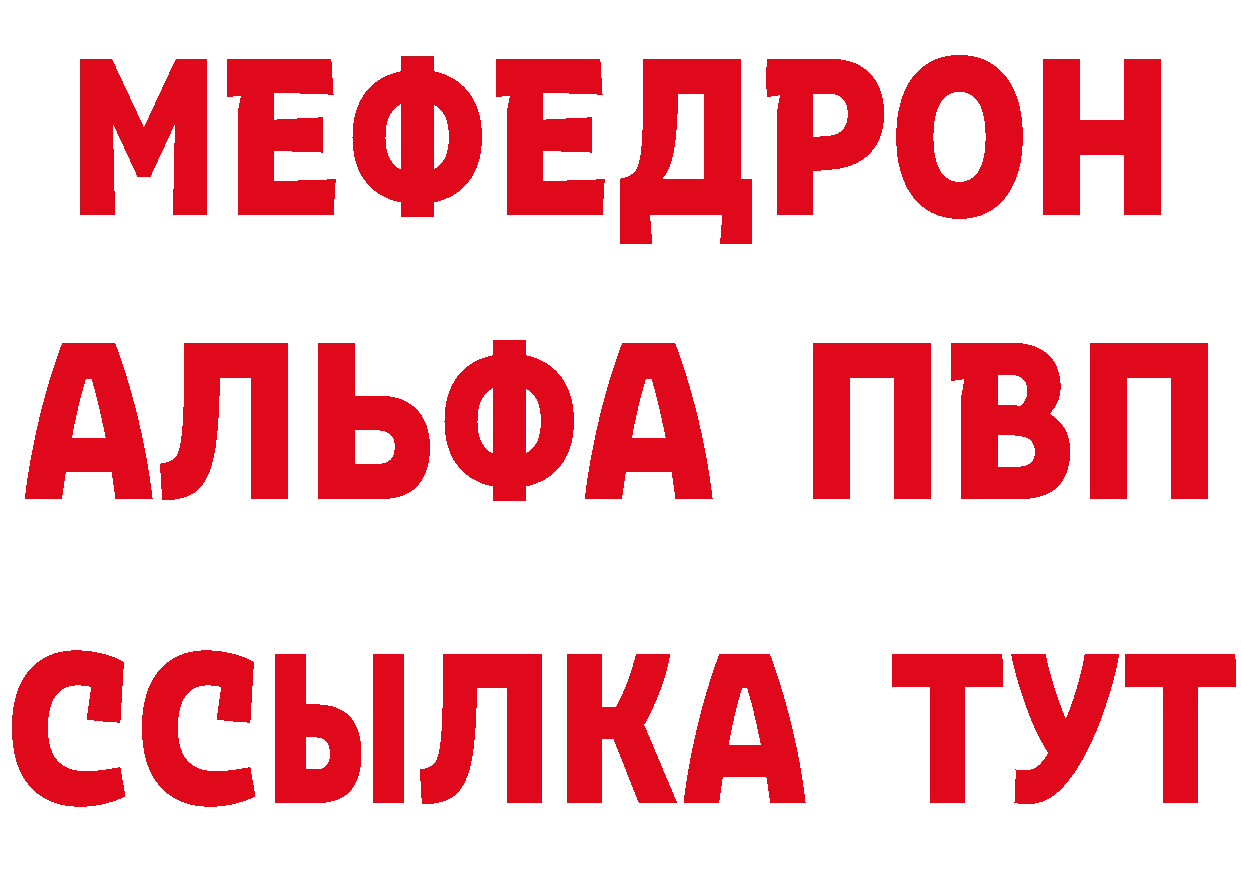 МЕФЕДРОН
АЛЬФА ПВП
ССЫЛКА ТУТ